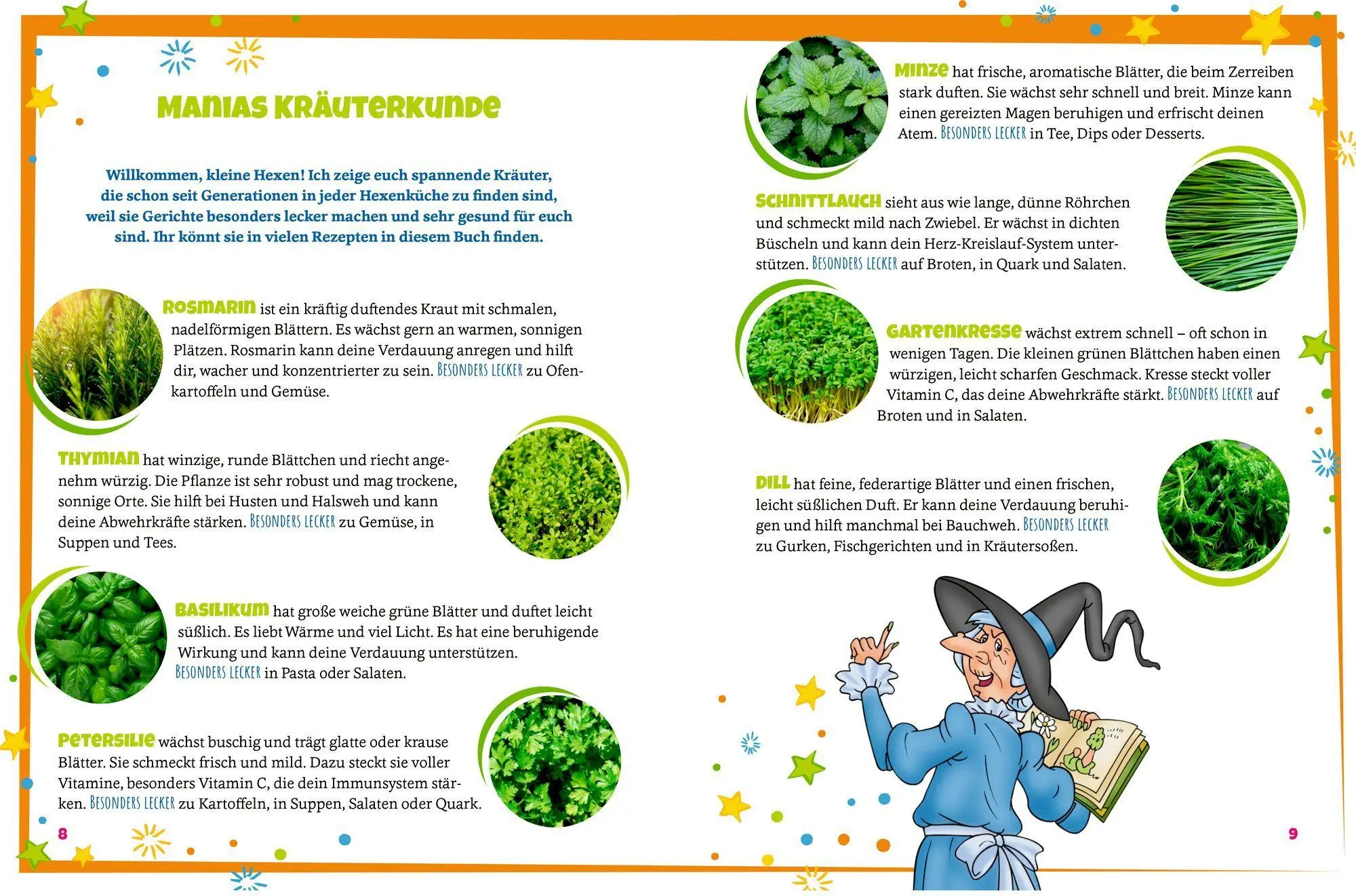 MANIAS KRÄUTERKUNDE

Willkommen, kleine Hexen! Ich zeige euch spannende Kräuter, die schon seit Generationen in jeder Hexenküche zu finden sind, weil sie Gerichte besonders lecker machen und sehr gesund für euch sind. Ihr könnt sie in vielen Rezepten in diesem Buch finden.

ROSMARIN ist ein kräftig duftendes Kraut mit schmalen, nadelförmigen Blättern. Es wächst gern an warmen, sonnigen Plätzen. Rosmarin kann deine Verdauung anregen und hilft dir, wacher und konzentrierter zu sein. BESONDERS LECKER zu Ofenkartoffeln und Gemüse.

THYMIAN hat winzige, runde Blättchen und riecht angenehm würzig. Die Pflanze ist sehr robust und mag trockene, sonnige Orte. Sie hilft bei Husten und Halsweh und kann deine Abwehrkräfte stärken. BESONDERS LECKER zu Gemüse, in Suppen und Tees.

BASILIKUM hat große weiche grüne Blätter und duftet leicht süßlich. Es liebt Wärme und viel Licht. Es hat eine beruhigende Wirkung und kann deine Verdauung unterstützen. BESONDERS LECKER in Pasta oder Salaten.

PETERSILIE wächst buschig und trägt glatte oder krause Blätter. Sie schmeckt frisch und mild. Dazu steckt sie voller Vitamine, besonders Vitamin C, die dein Immunsystem stärken. BESONDERS LECKER zu Kartoffeln, in Suppen, Salaten oder Quark.

8

MINZE hat frische, aromatische Blätter, die beim Zerreiben stark duften. Sie wächst sehr schnell und breit. Minze kann einen gereizten Magen beruhigen und erfrischt deinen Atem. BESONDERS LECKER in Tee, Dips oder Desserts.

SCHNITTLAUCH sieht aus wie lange, dünne Röhrchen und schmeckt mild nach Zwiebel. Er wächst in dichten Büscheln und kann dein Herz-Kreislauf-System unterstützen. BESONDERS LECKER auf Broten, in Quark und Salaten.

GARTENKRESSE wächst extrem schnell – oft schon in wenigen Tagen. Die kleinen grünen Blättchen haben einen würzigen, leicht scharfen Geschmack. Kresse steckt voller Vitamin C, das deine Abwehrkräfte stärkt. BESONDERS LECKER auf Broten und in Salaten.

DILL hat feine, federartige Blätter und einen frischen, leicht süßlichen Duft. Er kann deine Verdauung beruhigen und hilft manchmal bei Bauchweh. BESONDERS LECKER zu Gurken, Fischgerichten und in Kräutersoßen.

9